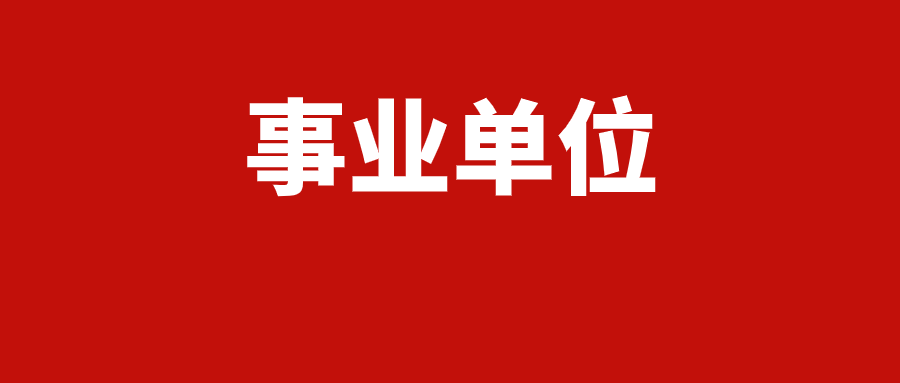 事业单位